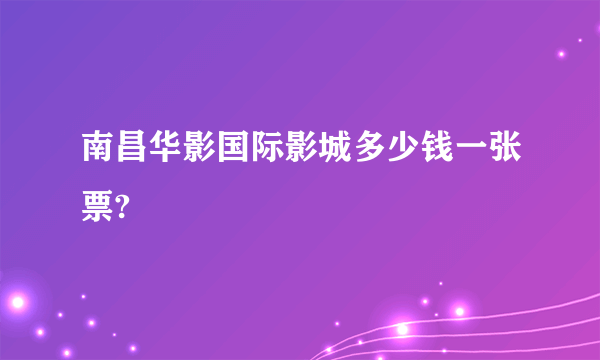 南昌华影国际影城多少钱一张票?